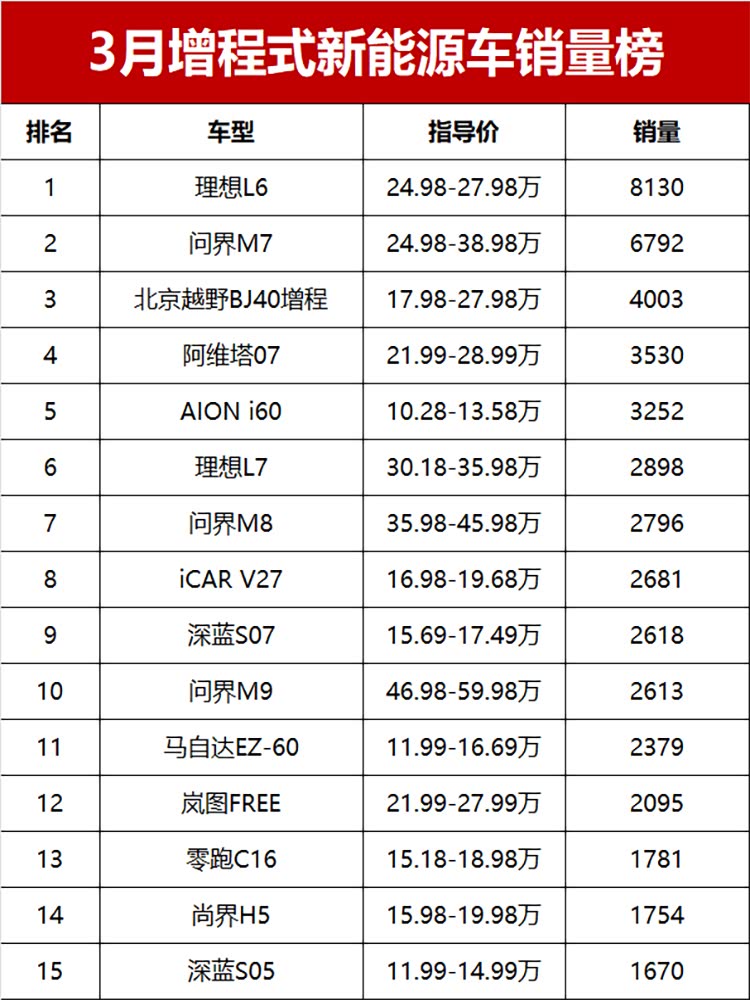 3月增程式新能源车销量榜

| 排名 | 车型 | 指导价 | 销量 |
|---|---|---|---|
| 1 | 理想L6 | 24.98-27.98万 | 8130 |
| 2 | 问界M7 | 24.98-38.98万 | 6792 |
| 3 | 北京越野BJ40增程 | 17.98-27.98万 | 4003 |
| 4 | 阿维塔07 | 21.99-28.99万 | 3530 |
| 5 | AION i60 | 10.28-13.58万 | 3252 |
| 6 | 理想L7 | 30.18-35.98万 | 2898 |
| 7 | 问界M8 | 35.98-45.98万 | 2796 |
| 8 | iCAR V27 | 16.98-19.68万 | 2681 |
| 9 | 深蓝S07 | 15.69-17.49万 | 2618 |
| 10 | 问界M9 | 46.98-59.98万 | 2613 |
| 11 | 马自达EZ-60 | 11.99-16.69万 | 2379 |
| 12 | 岚图FREE | 21.99-27.99万 | 2095 |
| 13 | 零跑C16 | 15.18-18.98万 | 1781 |
| 14 | 尚界H5 | 15.98-19.98万 | 1754 |
| 15 | 深蓝S05 | 11.99-14.99万 | 1670 |